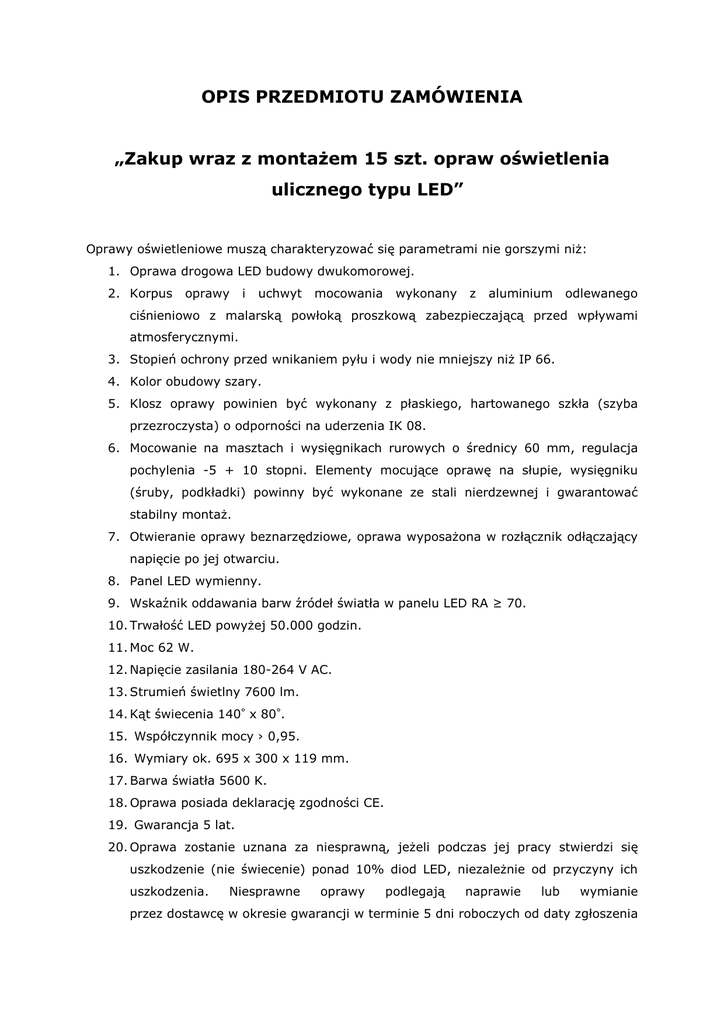 OPIS PRZEDMIOTU ZAMÓWIENIA

„Zakup wraz z montażem 15 szt. opraw oświetlenia ulicznego typu LED”

Oprawy oświetleniowe muszą charakteryzować się parametrami nie gorszymi niż:
1. Oprawa drogowa LED budowy dwukomorowej.
2. Korpus oprawy i uchwyt mocowania wykonany z aluminium odlewanego ciśnieniowo z malarską powłoką proszkową zabezpieczającą przed wpływami atmosferycznymi.
3. Stopień ochrony przed wnikaniem pyłu i wody nie mniejszy niż IP 66.
4. Kolor obudowy szary.
5. Klosz oprawy powinien być wykonany z płaskiego, hartowanego szkła (szyba przezroczysta) o odporności na uderzenia IK 08.
6. Mocowanie na masztach i wysięgnikach rurowych o średnicy 60 mm, regulacja pochylenia -5 + 10 stopni. Elementy mocujące oprawę na słupie, wysięgniku (śruby, podkładki) powinny być wykonane ze stali nierdzewnej i gwarantować stabilny montaż.
7. Otwieranie oprawy beznarzędziowe, oprawa wyposażona w rozłącznik odłączający napięcie po jej otwarciu.
8. Panel LED wymienny.
9. Wskaźnik oddawania barw źródeł światła w panelu LED RA ≥ 70.
10. Trwałość LED powyżej 50.000 godzin.
11. Moc 62 W.
12. Napięcie zasilania 180-264 V AC.
13. Strumień świetlny 7600 lm.
14. Kąt świecenia 140˚ x 80˚.
15. Współczynnik mocy › 0,95.
16. Wymiary ok. 695 x 300 x 119 mm.
17. Barwa światła 5600 K.
18. Oprawa posiada deklarację zgodności CE.
19. Gwarancja 5 lat.
20. Oprawa zostanie uznana za niesprawną, jeżeli podczas jej pracy stwierdzi się uszkodzenie (nie świecenie) ponad 10% diod LED, niezależnie od przyczyny ich uszkodzenia. Niesprawne oprawy podlegają naprawie lub wymianie przez dostawcę w okresie gwarancji w terminie 5 dni roboczych od daty zgłoszenia